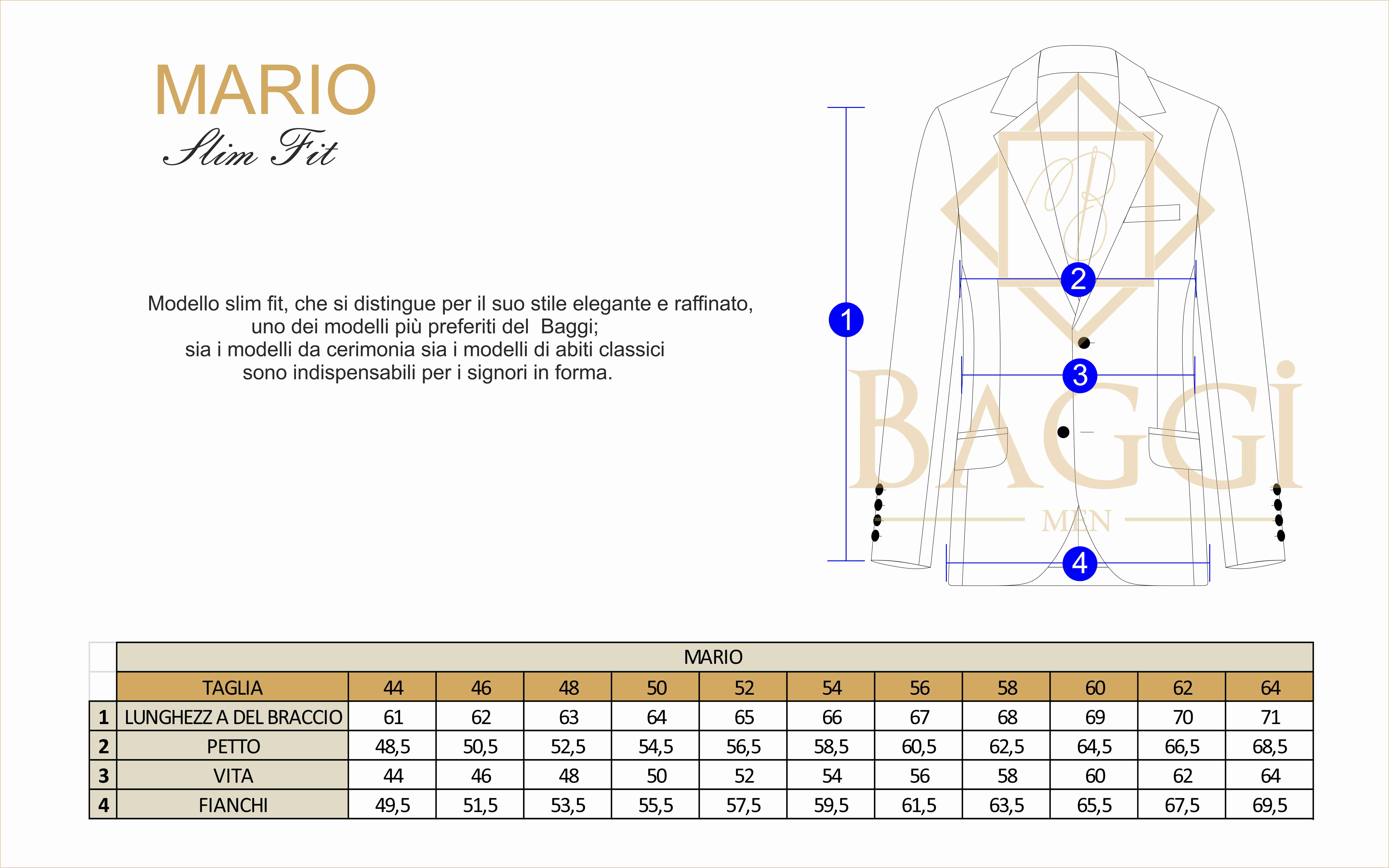 MARIO
Slim Fit

Modello slim fit, che si distingue per il suo stile elegante e raffinato, uno dei modelli più preferiti del Baggi; sia i modelli da cerimonia sia i modelli di abiti classici sono indispensabili per i signori in forma.

1
2
3
4
BAGGi
MEN

| | MARIO | | | | | | | | | | | |
|---|---|---|---|---|---|---|---|---|---|---|---|---|
| | TAGLIA | 44 | 46 | 48 | 50 | 52 | 54 | 56 | 58 | 60 | 62 | 64 |
| 1 | LUNGHEZZ A DEL BRACCIO | 61 | 62 | 63 | 64 | 65 | 66 | 67 | 68 | 69 | 70 | 71 |
| 2 | PETTO | 48,5 | 50,5 | 52,5 | 54,5 | 56,5 | 58,5 | 60,5 | 62,5 | 64,5 | 66,5 | 68,5 |
| 3 | VITA | 44 | 46 | 48 | 50 | 52 | 54 | 56 | 58 | 60 | 62 | 64 |
| 4 | FIANCHI | 49,5 | 51,5 | 53,5 | 55,5 | 57,5 | 59,5 | 61,5 | 63,5 | 65,5 | 67,5 | 69,5 |